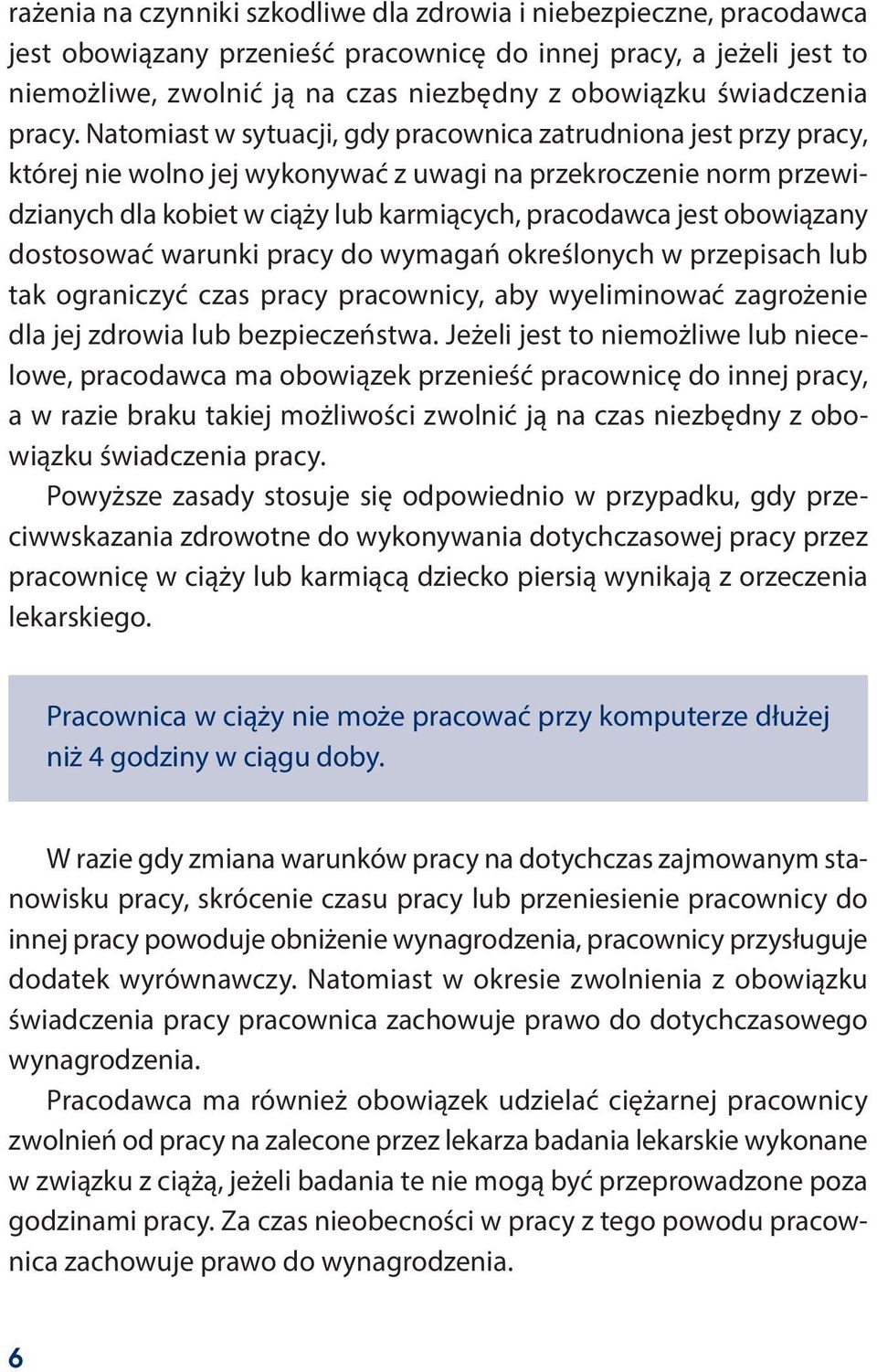 rażenia na czynniki szkodliwe dla zdrowia i niebezpieczne, pracodawca jest obowiązany przenieść pracownicę do innej pracy, a jeżeli jest to niemożliwe, zwolnić ją na czas niezbędny z obowiązku świadczenia pracy. Natomiast w sytuacji, gdy pracownica zatrudniona jest przy pracy, której nie wolno jej wykonywać z uwagi na przekroczenie norm przewidzianych dla kobiet w ciąży lub karmiących, pracodawca jest obowiązany dostosować warunki pracy do wymagań określonych w przepisach lub tak ograniczyć czas pracy pracownicy, aby wyeliminować zagrożenie dla jej zdrowia lub bezpieczeństwa. Jeżeli jest to niemożliwe lub niecelowe, pracodawca ma obowiązek przenieść pracownicę do innej pracy, a w razie braku takiej możliwości zwolnić ją na czas niezbędny z obowiązku świadczenia pracy.

Powyższe zasady stosuje się odpowiednio w przypadku, gdy przeciwwskazania zdrowotne do wykonywania dotychczasowej pracy przez pracownicę w ciąży lub karmiącą dziecko piersią wynikają z orzeczenia lekarskiego.

Pracownica w ciąży nie może pracować przy komputerze dłużej niż 4 godziny w ciągu doby.

W razie gdy zmiana warunków pracy na dotychczas zajmowanym stanowisku pracy, skrócenie czasu pracy lub przeniesienie pracownicy do innej pracy powoduje obniżenie wynagrodzenia, pracownicy przysługuje dodatek wyrównawczy. Natomiast w okresie zwolnienia z obowiązku świadczenia pracy pracownica zachowuje prawo do dotychczasowego wynagrodzenia.

Pracodawca ma również obowiązek udzielać ciężarnej pracownicy zwolnień od pracy na zalecone przez lekarza badania lekarskie wykonane w związku z ciążą, jeżeli badania te nie mogą być przeprowadzone poza godzinami pracy. Za czas nieobecności w pracy z tego powodu pracownica zachowuje prawo do wynagrodzenia.

6